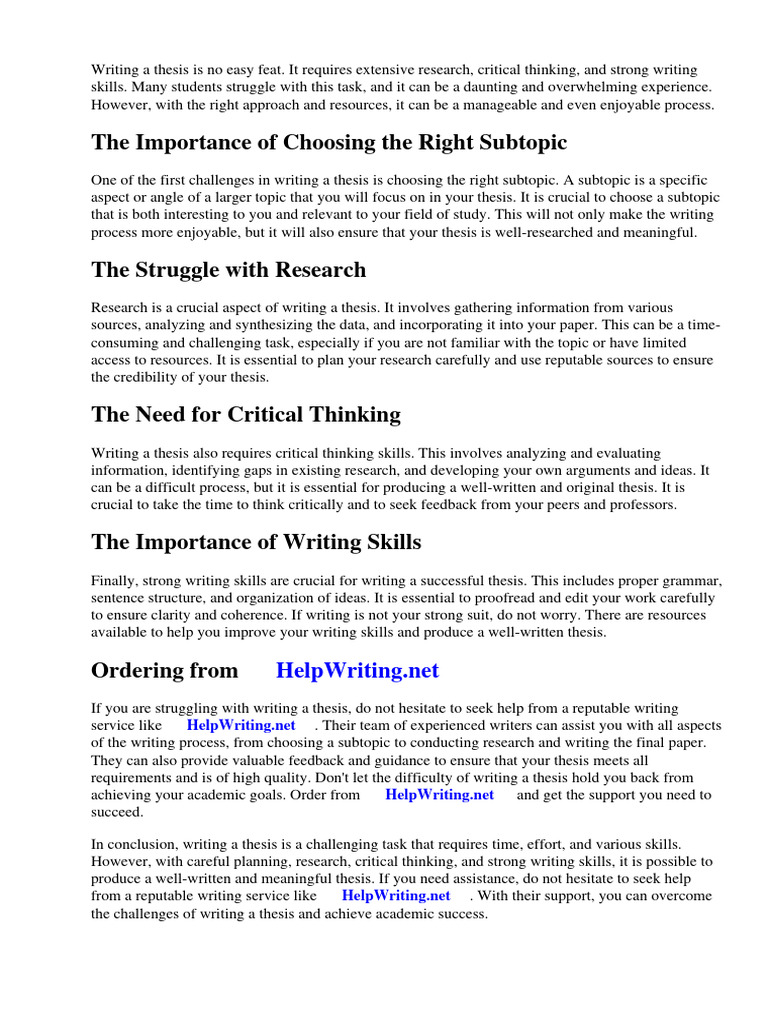 Writing a thesis is no easy feat. It requires extensive research, critical thinking, and strong writing skills. Many students struggle with this task, and it can be a daunting and overwhelming experience. However, with the right approach and resources, it can be a manageable and even enjoyable process.

The Importance of Choosing the Right Subtopic

One of the first challenges in writing a thesis is choosing the right subtopic. A subtopic is a specific aspect or angle of a larger topic that you will focus on in your thesis. It is crucial to choose a subtopic that is both interesting to you and relevant to your field of study. This will not only make the writing process more enjoyable, but it will also ensure that your thesis is well-researched and meaningful.

The Struggle with Research

Research is a crucial aspect of writing a thesis. It involves gathering information from various sources, analyzing and synthesizing the data, and incorporating it into your paper. This can be a time-consuming and challenging task, especially if you are not familiar with the topic or have limited access to resources. It is essential to plan your research carefully and use reputable sources to ensure the credibility of your thesis.

The Need for Critical Thinking

Writing a thesis also requires critical thinking skills. This involves analyzing and evaluating information, identifying gaps in existing research, and developing your own arguments and ideas. It can be a difficult process, but it is essential for producing a well-written and original thesis. It is crucial to take the time to think critically and to seek feedback from your peers and professors.

The Importance of Writing Skills

Finally, strong writing skills are crucial for writing a successful thesis. This includes proper grammar, sentence structure, and organization of ideas. It is essential to proofread and edit your work carefully to ensure clarity and coherence. If writing is not your strong suit, do not worry. There are resources available to help you improve your writing skills and produce a well-written thesis.

Ordering from HelpWriting.net

If you are struggling with writing a thesis, do not hesitate to seek help from a reputable writing service like HelpWriting.net . Their team of experienced writers can assist you with all aspects of the writing process, from choosing a subtopic to conducting research and writing the final paper. They can also provide valuable feedback and guidance to ensure that your thesis meets all requirements and is of high quality. Don't let the difficulty of writing a thesis hold you back from achieving your academic goals. Order from HelpWriting.net and get the support you need to succeed.

In conclusion, writing a thesis is a challenging task that requires time, effort, and various skills. However, with careful planning, research, critical thinking, and strong writing skills, it is possible to produce a well-written and meaningful thesis. If you need assistance, do not hesitate to seek help from a reputable writing service like HelpWriting.net . With their support, you can overcome the challenges of writing a thesis and achieve academic success.